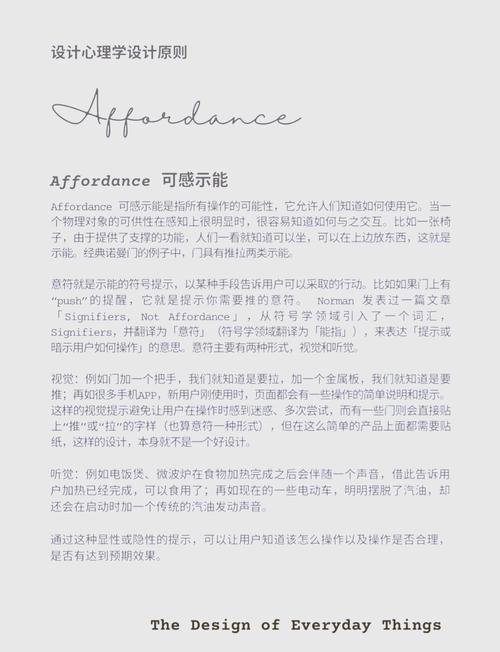 设计心理学设计原则

Affordance

Affordance 可感示能

Affordance 可感示能是指所有操作的可能性，它允许人们知道如何使用它。当一个物理对象的可供性在感知上很明显时，很容易知道如何与之交互。比如一张椅子，由于提供了支撑的功能，人们一看就知道可以坐，可以在上边放东西，这就是示能。经典诺曼门的例子中，门具有推拉两类示能。

意符就是示能的符号提示，以某种手段告诉用户可以采取的行动。比如如果门上有“push”的提醒，它就是提示你需要推的意符。 Norman 发表过一篇文章「Signifiers, Not Affordance」，从符号学领域引入了一个词汇，Signifiers，并翻译为「意符」（符号学领域翻译为「能指」），来表达「提示或暗示用户如何操作」的意思。意符主要有两种形式，视觉和听觉。

视觉：例如门加一个把手，我们就知道是要拉，加一个金属板，我们就知道是要推；再如很多手机APP，新用户刚使用时，页面都会有一些操作的简单说明和提示。这样的视觉提示避免让用户在操作时感到迷惑、多次尝试，而有一些门则会直接贴上“推”或“拉”的字样（也算意符一种形式），但在这么简单的产品上面都需要贴纸，这样的设计，本身就不是一个好设计。

听觉：例如电饭煲、微波炉在食物加热完成之后会伴随一个声音，借此告诉用户加热已经完成，可以食用了；再如现在的一些电动车，明明摆脱了汽油，却还会在启动时加一个传统的汽油发动声音。

通过这种显性或隐性的提示，可以让用户知道该怎么操作以及操作是否合理，是否有达到预期效果。

The Design of Everyday Things